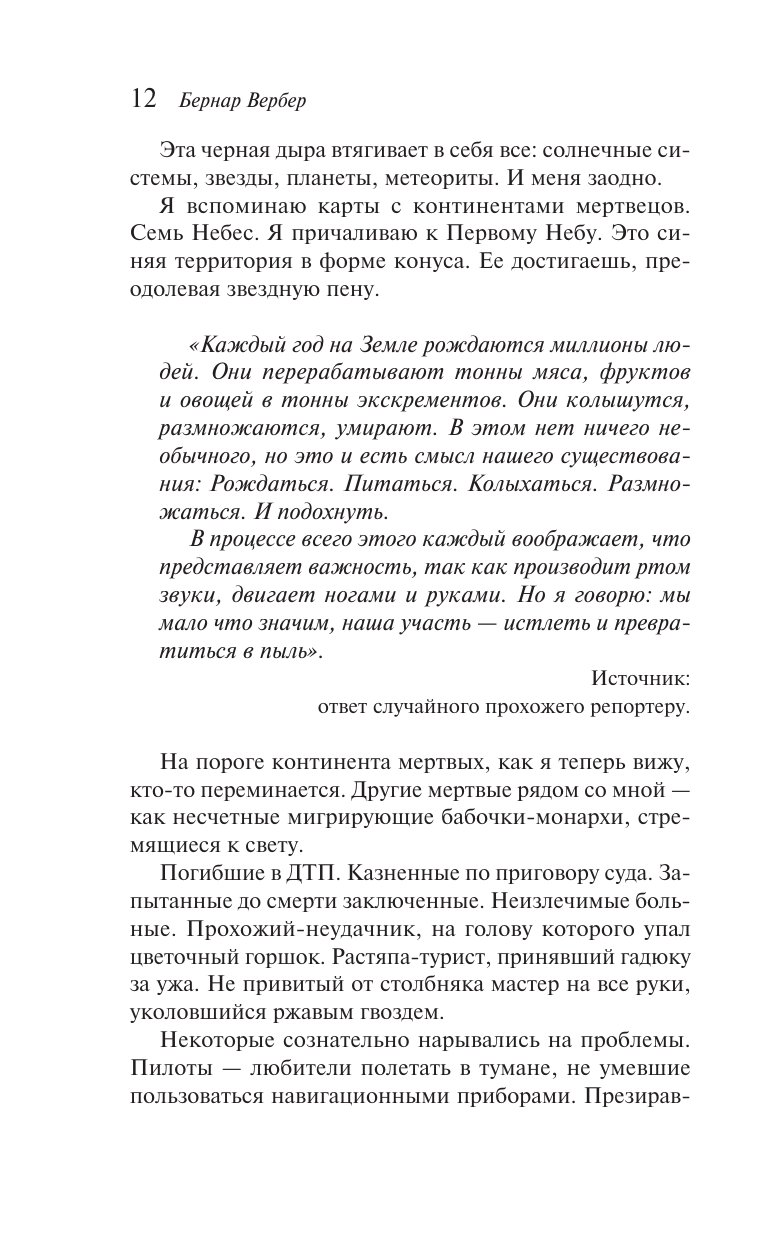 12 Бернар Вербер

Эта черная дыра втягивает в себя все: солнечные системы, звезды, планеты, метеориты. И меня заодно.

Я вспоминаю карты с континентами мертвецов. Семь Небес. Я причаливаю к Первому Небу. Это синяя территория в форме конуса. Ее достигаешь, преодолевая звездную пену.

«Каждый год на Земле рождаются миллионы людей. Они перерабатывают тонны мяса, фруктов и овощей в тонны экскрементов. Они колышутся, размножаются, умирают. В этом нет ничего необычного, но это и есть смысл нашего существования: Рождаться. Питаться. Колыхаться. Размножаться. И подохнуть.

В процессе всего этого каждый воображает, что представляет важность, так как производит ртом звуки, двигает ногами и руками. Но я говорю: мы мало что значим, наша участь — истлеть и превратиться в пыль».

Источник:
ответ случайного прохожего репортеру.

На пороге континента мертвых, как я теперь вижу, кто-то переминается. Другие мертвые рядом со мной — как несчетные мигрирующие бабочки-монархи, стремящиеся к свету.

Погибшие в ДТП. Казненные по приговору суда. Запытанные до смерти заключенные. Неизлечимые больные. Прохожий-неудачник, на голову которого упал цветочный горшок. Растяпа-турист, принявший гадюку за ужа. Не привитый от столбняка мастер на все руки, уколовшийся ржавым гвоздем.

Некоторые сознательно нарывались на проблемы. Пилоты — любители полетать в тумане, не умевшие пользоваться навигационными приборами. Презирав-